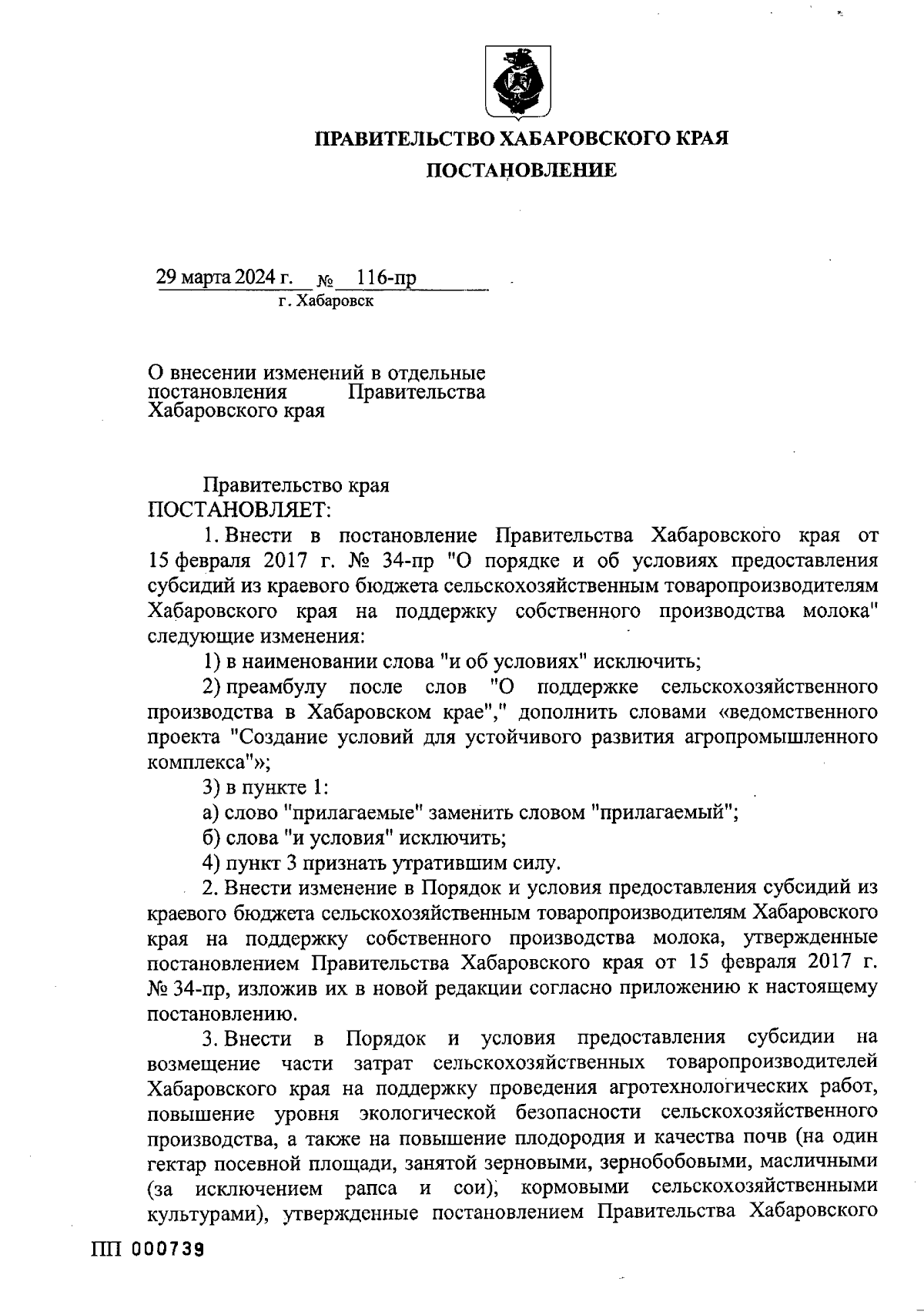 ПРАВИТЕЛЬСТВО ХАБАРОВСКОГО КРАЯ

ПОСТАНОВЛЕНИЕ

29 марта 2024 г. № 116-пр
г. Хабаровск

О внесении изменений в отдельные постановления Правительства Хабаровского края

Правительство края
ПОСТАНОВЛЯЕТ:

1. Внести в постановление Правительства Хабаровского края от 15 февраля 2017 г. № 34-пр "О порядке и об условиях предоставления субсидий из краевого бюджета сельскохозяйственным товаропроизводителям Хабаровского края на поддержку собственного производства молока" следующие изменения:

1) в наименовании слова "и об условиях" исключить;

2) преамбулу после слов "О поддержке сельскохозяйственного производства в Хабаровском крае"," дополнить словами «ведомственного проекта "Создание условий для устойчивого развития агропромышленного комплекса"»;

3) в пункте 1:

а) слово "прилагаемые" заменить словом "прилагаемый";

б) слова "и условия" исключить;

4) пункт 3 признать утратившим силу.

2. Внести изменение в Порядок и условия предоставления субсидий из краевого бюджета сельскохозяйственным товаропроизводителям Хабаровского края на поддержку собственного производства молока, утвержденные постановлением Правительства Хабаровского края от 15 февраля 2017 г. № 34-пр, изложив их в новой редакции согласно приложению к настоящему постановлению.

3. Внести в Порядок и условия предоставления субсидии на возмещение части затрат сельскохозяйственных товаропроизводителей Хабаровского края на поддержку проведения агротехнологических работ, повышение уровня экологической безопасности сельскохозяйственного производства, а также на повышение плодородия и качества почв (на один гектар посевной площади, занятой зерновыми, зернобобовыми, масличными (за исключением рапса и сои), кормовыми сельскохозяйственными культурами), утвержденные постановлением Правительства Хабаровского

ПП 000739